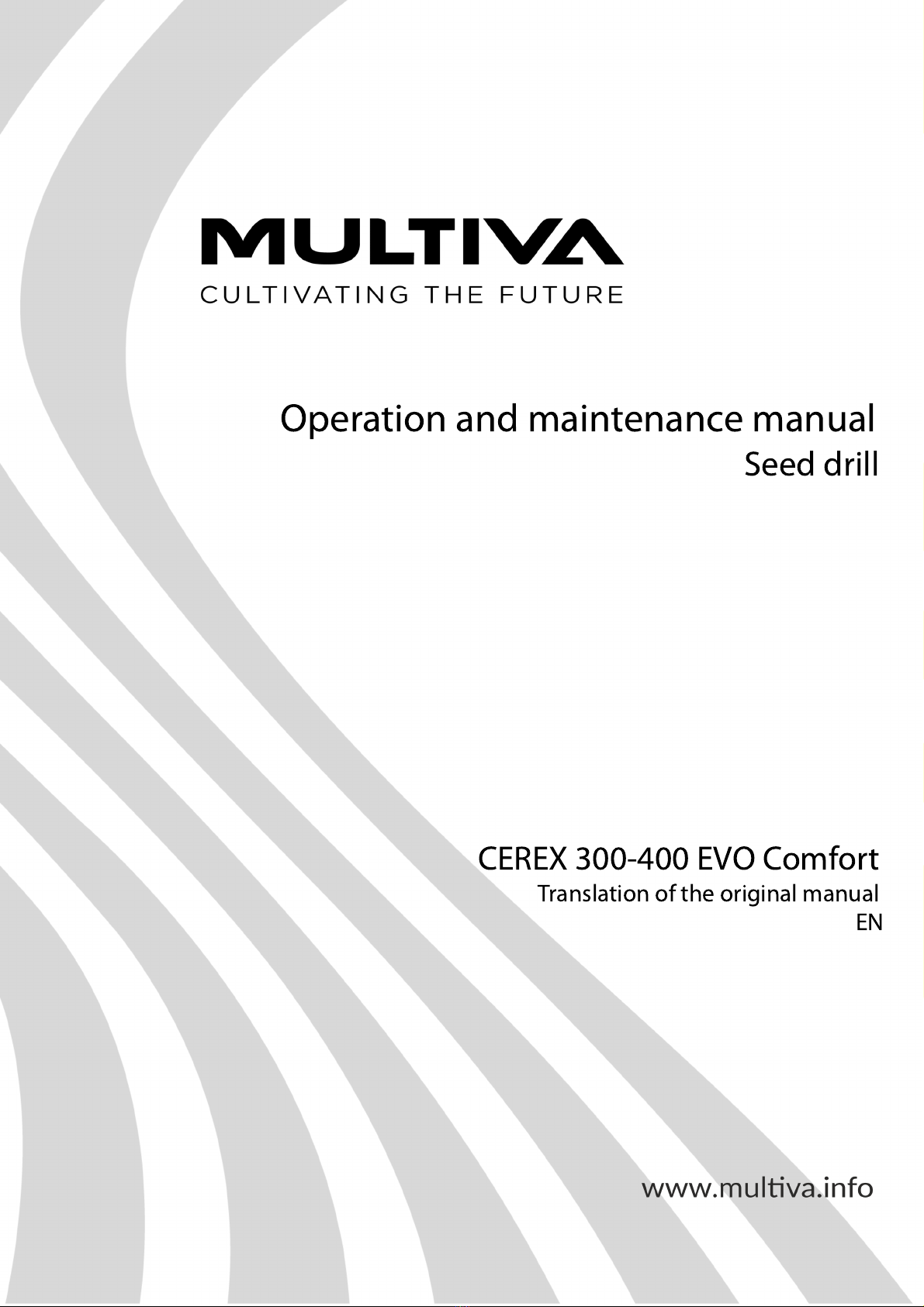 MULTIVA
CULTIVATING THE FUTURE

Operation and maintenance manual
Seed drill

CEREX 300-400 EVO Comfort
Translation of the original manual
EN

www.multiva.info